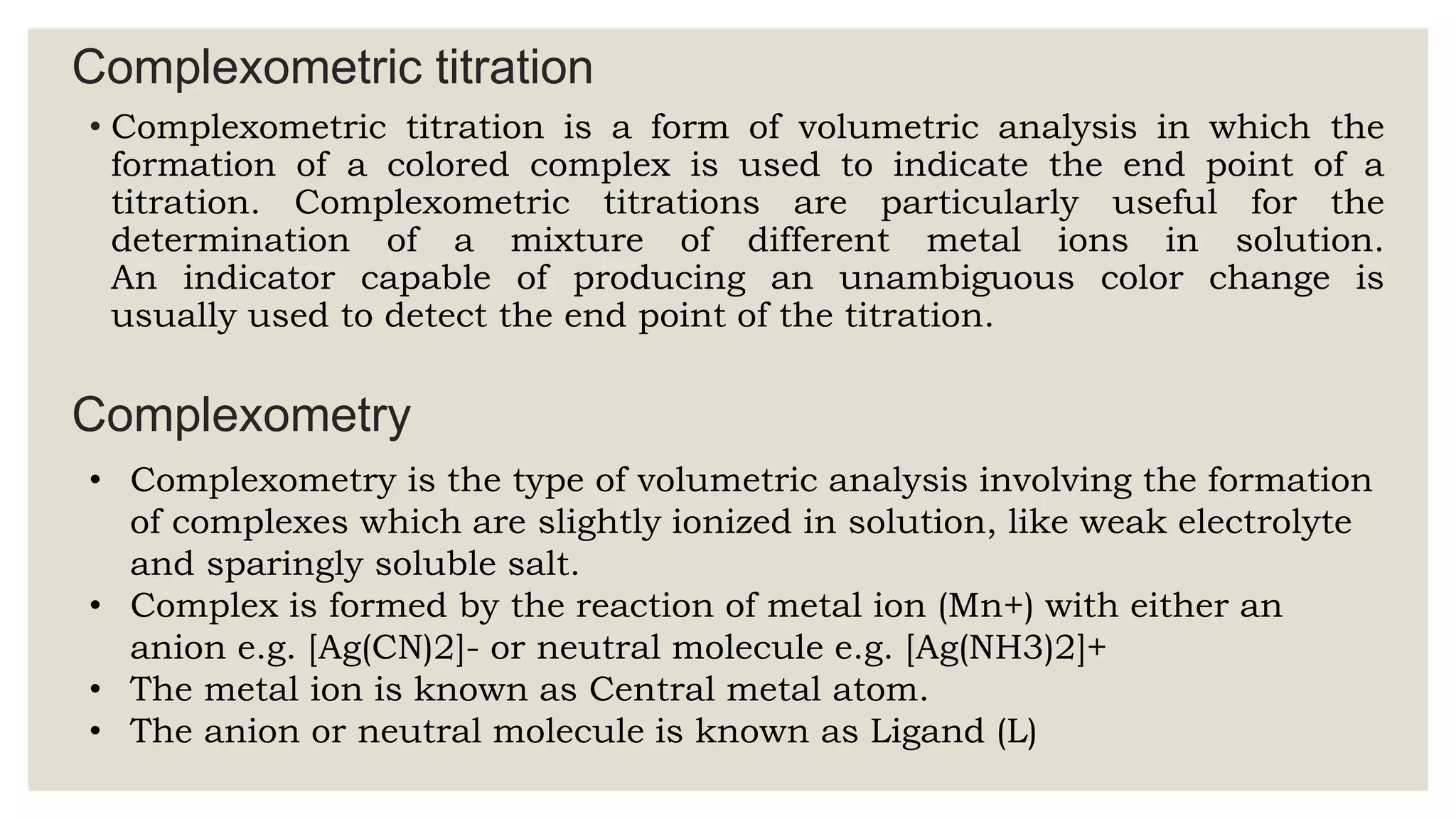 Complexometric titration

• Complexometric titration is a form of volumetric analysis in which the formation of a colored complex is used to indicate the end point of a titration. Complexometric titrations are particularly useful for the determination of a mixture of different metal ions in solution. An indicator capable of producing an unambiguous color change is usually used to detect the end point of the titration.

Complexometry

• Complexometry is the type of volumetric analysis involving the formation of complexes which are slightly ionized in solution, like weak electrolyte and sparingly soluble salt.
• Complex is formed by the reaction of metal ion (Mn+) with either an anion e.g. [Ag(CN)2]- or neutral molecule e.g. [Ag(NH3)2]+
• The metal ion is known as Central metal atom.
• The anion or neutral molecule is known as Ligand (L)